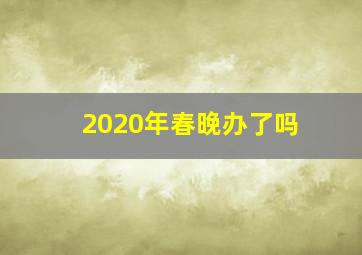 2020年春晚办了吗